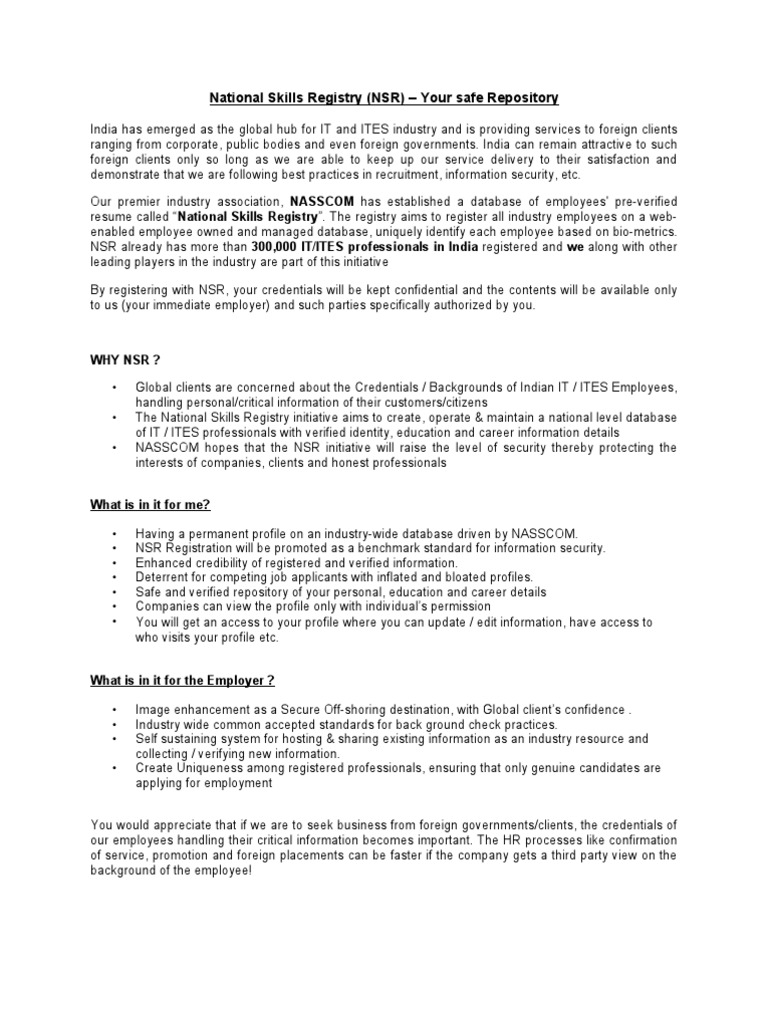 National Skills Registry (NSR) – Your safe Repository

India has emerged as the global hub for IT and ITES industry and is providing services to foreign clients ranging from corporate, public bodies and even foreign governments. India can remain attractive to such foreign clients only so long as we are able to keep up our service delivery to their satisfaction and demonstrate that we are following best practices in recruitment, information security, etc.

Our premier industry association, NASSCOM has established a database of employees' pre-verified resume called "National Skills Registry". The registry aims to register all industry employees on a web-enabled employee owned and managed database, uniquely identify each employee based on bio-metrics. NSR already has more than 300,000 IT/ITES professionals in India registered and we along with other leading players in the industry are part of this initiative

By registering with NSR, your credentials will be kept confidential and the contents will be available only to us (your immediate employer) and such parties specifically authorized by you.

WHY NSR ?

• Global clients are concerned about the Credentials / Backgrounds of Indian IT / ITES Employees, handling personal/critical information of their customers/citizens
• The National Skills Registry initiative aims to create, operate & maintain a national level database of IT / ITES professionals with verified identity, education and career information details
• NASSCOM hopes that the NSR initiative will raise the level of security thereby protecting the interests of companies, clients and honest professionals

What is in it for me?

• Having a permanent profile on an industry-wide database driven by NASSCOM.
• NSR Registration will be promoted as a benchmark standard for information security.
• Enhanced credibility of registered and verified information.
• Deterrent for competing job applicants with inflated and bloated profiles.
• Safe and verified repository of your personal, education and career details
• Companies can view the profile only with individual's permission
• You will get an access to your profile where you can update / edit information, have access to who visits your profile etc.

What is in it for the Employer ?

• Image enhancement as a Secure Off-shoring destination, with Global client's confidence .
• Industry wide common accepted standards for back ground check practices.
• Self sustaining system for hosting & sharing existing information as an industry resource and collecting / verifying new information.
• Create Uniqueness among registered professionals, ensuring that only genuine candidates are applying for employment

You would appreciate that if we are to seek business from foreign governments/clients, the credentials of our employees handling their critical information becomes important. The HR processes like confirmation of service, promotion and foreign placements can be faster if the company gets a third party view on the background of the employee!